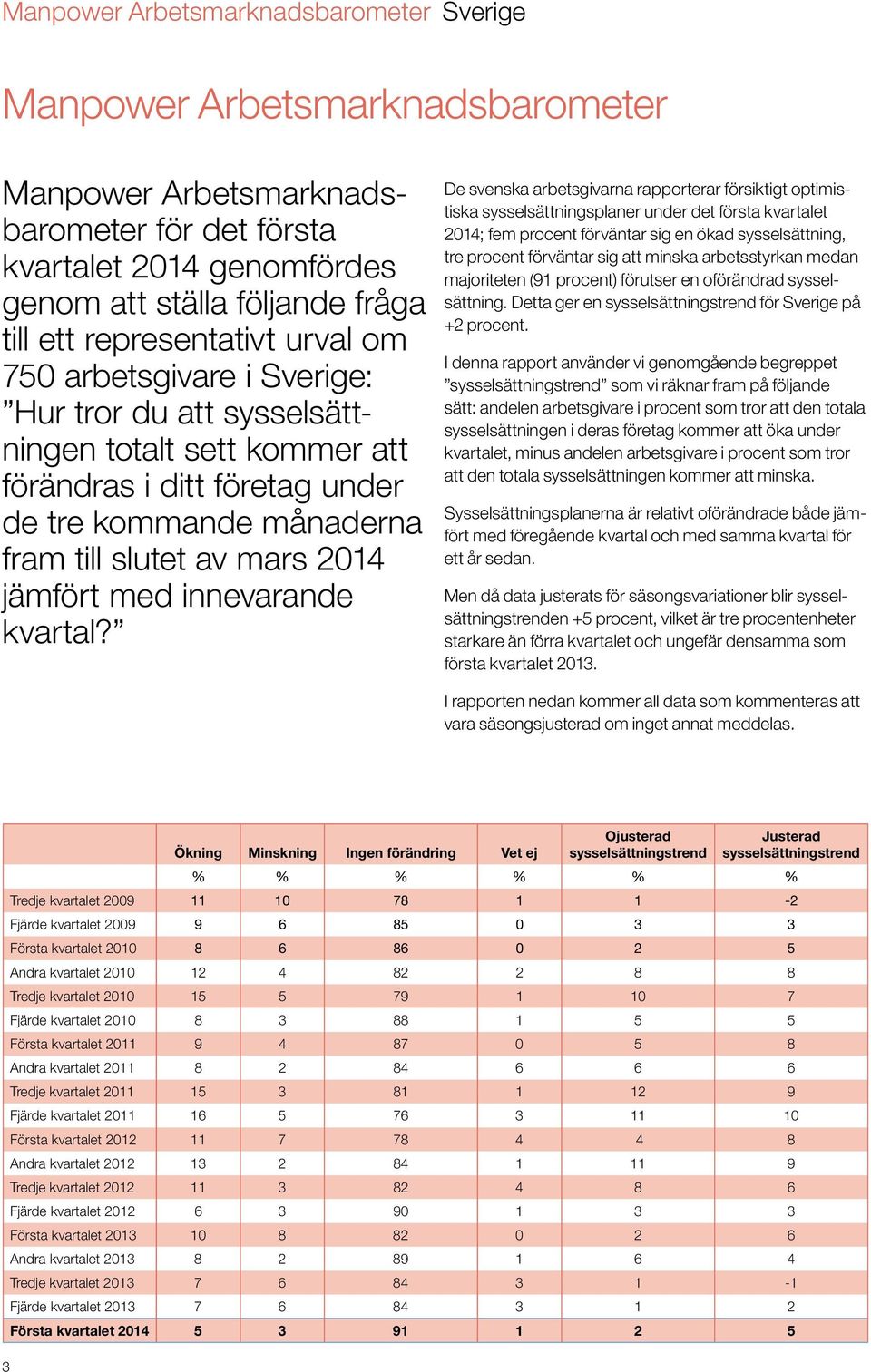 Manpower Arbetsmarknadsbarometer Sverige

Manpower Arbetsmarknadsbarometer

Manpower Arbetsmarknadsbarometer för det första kvartalet 2014 genomfördes genom att ställa följande fråga till ett representativt urval om 750 arbetsgivare i Sverige: ”Hur tror du att sysselsättningen totalt sett kommer att förändras i ditt företag under de tre kommande månaderna fram till slutet av mars 2014 jämfört med innevarande kvartal?”

De svenska arbetsgivarna rapporterar försiktigt optimistiska sysselsättningsplaner under det första kvartalet 2014; fem procent förväntar sig en ökad sysselsättning, tre procent förväntar sig att minska arbetsstyrkan medan majoriteten (91 procent) förutser en oförändrad sysselsättning. Detta ger en sysselsättningstrend för Sverige på +2 procent.

I denna rapport använder vi genomgående begreppet ”sysselsättningstrend” som vi räknar fram på följande sätt: andelen arbetsgivare i procent som tror att den totala sysselsättningen i deras företag kommer att öka under kvartalet, minus andelen arbetsgivare i procent som tror att den totala sysselsättningen kommer att minska.

Sysselsättningsplanerna är relativt oförändrade både jämfört med föregående kvartal och med samma kvartal för ett år sedan.

Men då data justerats för säsongsvariationer blir sysselsättningstrenden +5 procent, vilket är tre procentenheter starkare än förra kvartalet och ungefär densamma som första kvartalet 2013.

I rapporten nedan kommer all data som kommenteras att vara säsongsjusterad om inget annat meddelas.

| | Ökning | Minskning | Ingen förändring | Vet ej | Ojusterad sysselsättningstrend | Justerad sysselsättningstrend |
|---|---|---|---|---|---|---|
| | % | % | % | % | % | % |
| Tredje kvartalet 2009 | 11 | 10 | 78 | 1 | 1 | -2 |
| Fjärde kvartalet 2009 | 9 | 6 | 85 | 0 | 3 | 3 |
| Första kvartalet 2010 | 8 | 6 | 86 | 0 | 2 | 5 |
| Andra kvartalet 2010 | 12 | 4 | 82 | 2 | 8 | 8 |
| Tredje kvartalet 2010 | 15 | 5 | 79 | 1 | 10 | 7 |
| Fjärde kvartalet 2010 | 8 | 3 | 88 | 1 | 5 | 5 |
| Första kvartalet 2011 | 9 | 4 | 87 | 0 | 5 | 8 |
| Andra kvartalet 2011 | 8 | 2 | 84 | 6 | 6 | 6 |
| Tredje kvartalet 2011 | 15 | 3 | 81 | 1 | 12 | 9 |
| Fjärde kvartalet 2011 | 16 | 5 | 76 | 3 | 11 | 10 |
| Första kvartalet 2012 | 11 | 7 | 78 | 4 | 4 | 8 |
| Andra kvartalet 2012 | 13 | 2 | 84 | 1 | 11 | 9 |
| Tredje kvartalet 2012 | 11 | 3 | 82 | 4 | 8 | 6 |
| Fjärde kvartalet 2012 | 6 | 3 | 90 | 1 | 3 | 3 |
| Första kvartalet 2013 | 10 | 8 | 82 | 0 | 2 | 6 |
| Andra kvartalet 2013 | 8 | 2 | 89 | 1 | 6 | 4 |
| Tredje kvartalet 2013 | 7 | 6 | 84 | 3 | 1 | -1 |
| Fjärde kvartalet 2013 | 7 | 6 | 84 | 3 | 1 | 2 |
| Första kvartalet 2014 | 5 | 3 | 91 | 1 | 2 | 5 |

3